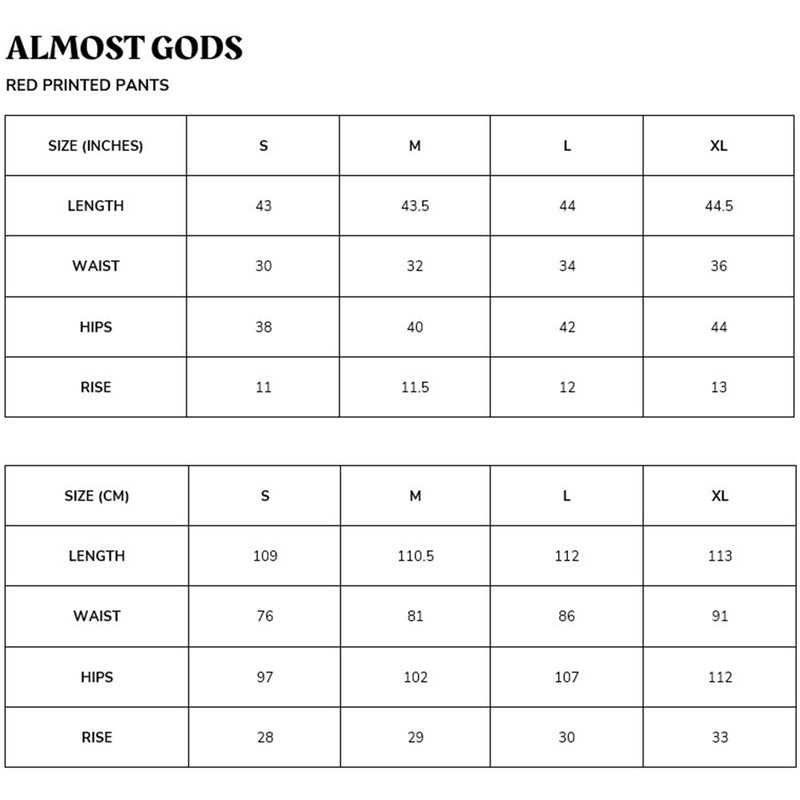 ALMOST GODS

RED PRINTED PANTS

| SIZE (INCHES) | S | M | L | XL |
|---|---|---|---|---|
| LENGTH | 43 | 43.5 | 44 | 44.5 |
| WAIST | 30 | 32 | 34 | 36 |
| HIPS | 38 | 40 | 42 | 44 |
| RISE | 11 | 11.5 | 12 | 13 |

| SIZE (CM) | S | M | L | XL |
|---|---|---|---|---|
| LENGTH | 109 | 110.5 | 112 | 113 |
| WAIST | 76 | 81 | 86 | 91 |
| HIPS | 97 | 102 | 107 | 112 |
| RISE | 28 | 29 | 30 | 33 |